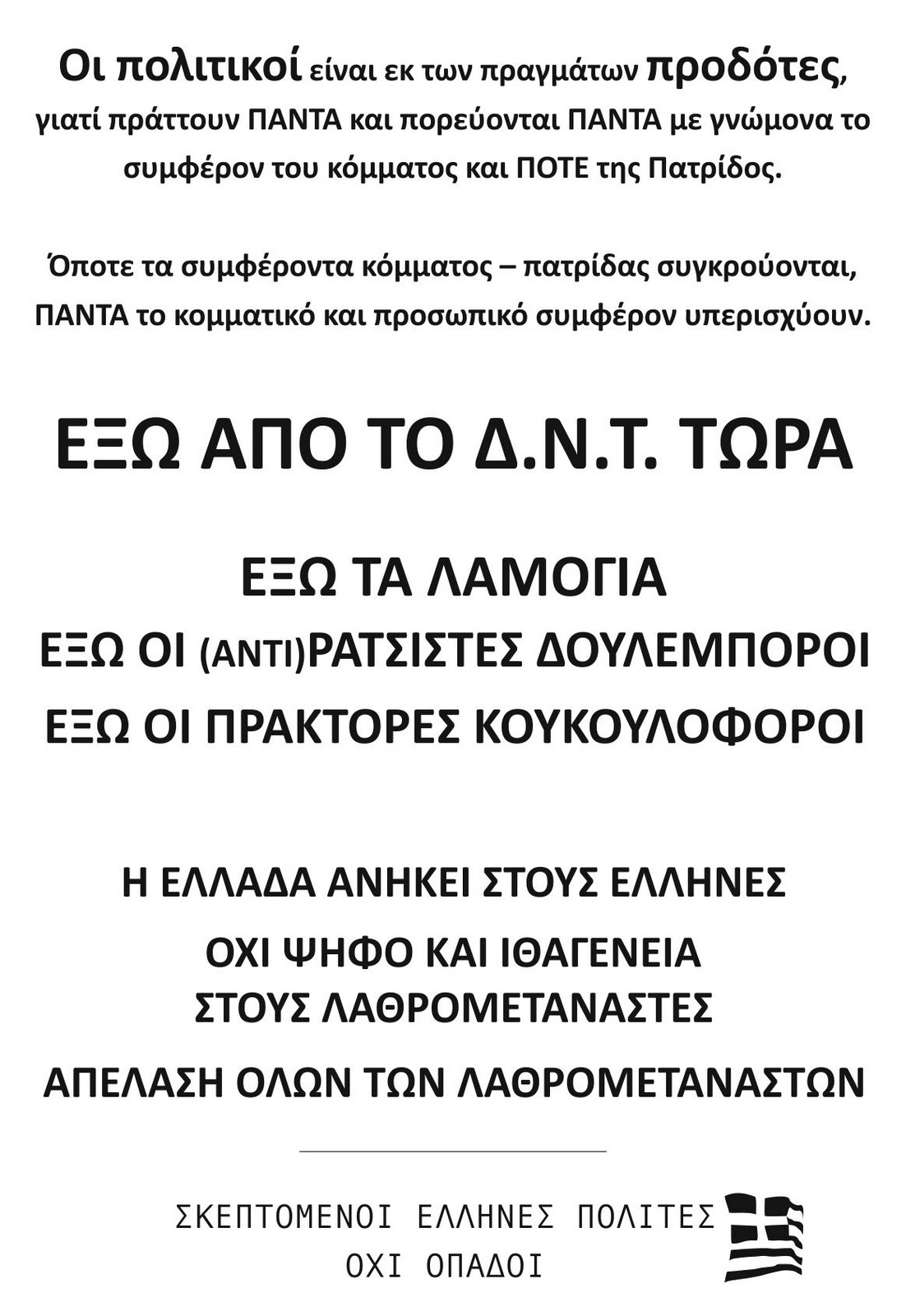 Οι πολιτικοί είναι εκ των πραγμάτων προδότες, γιατί πράττουν ΠΑΝΤΑ και πορεύονται ΠΑΝΤΑ με γνώμονα το συμφέρον του κόμματος και ΠΟΤΕ της Πατρίδος.

Όποτε τα συμφέροντα κόμματος – πατρίδας συγκρούονται, ΠΑΝΤΑ το κομματικό και προσωπικό συμφέρον υπερισχύουν.

ΕΞΩ ΑΠΟ ΤΟ Δ.Ν.Τ. ΤΩΡΑ

ΕΞΩ ΤΑ ΛΑΜΟΓΙΑ

ΕΞΩ ΟΙ (ΑΝΤΙ)ΡΑΤΣΙΣΤΕΣ ΔΟΥΛΕΜΠΟΡΟΙ

ΕΞΩ ΟΙ ΠΡΑΚΤΟΡΕΣ ΚΟΥΚΟΥΛΟΦΟΡΟΙ

Η ΕΛΛΑΔΑ ΑΝΗΚΕΙ ΣΤΟΥΣ ΕΛΛΗΝΕΣ

ΟΧΙ ΨΗΦΟ ΚΑΙ ΙΘΑΓΕΝΕΙΑ ΣΤΟΥΣ ΛΑΘΡΟΜΕΤΑΝΑΣΤΕΣ

ΑΠΕΛΑΣΗ ΟΛΩΝ ΤΩΝ ΛΑΘΡΟΜΕΤΑΝΑΣΤΩΝ

ΣΚΕΠΤΟΜΕΝΟΙ ΕΛΛΗΝΕΣ ΠΟΛΙΤΕΣ
ΟΧΙ ΟΠΑΔΟΙ